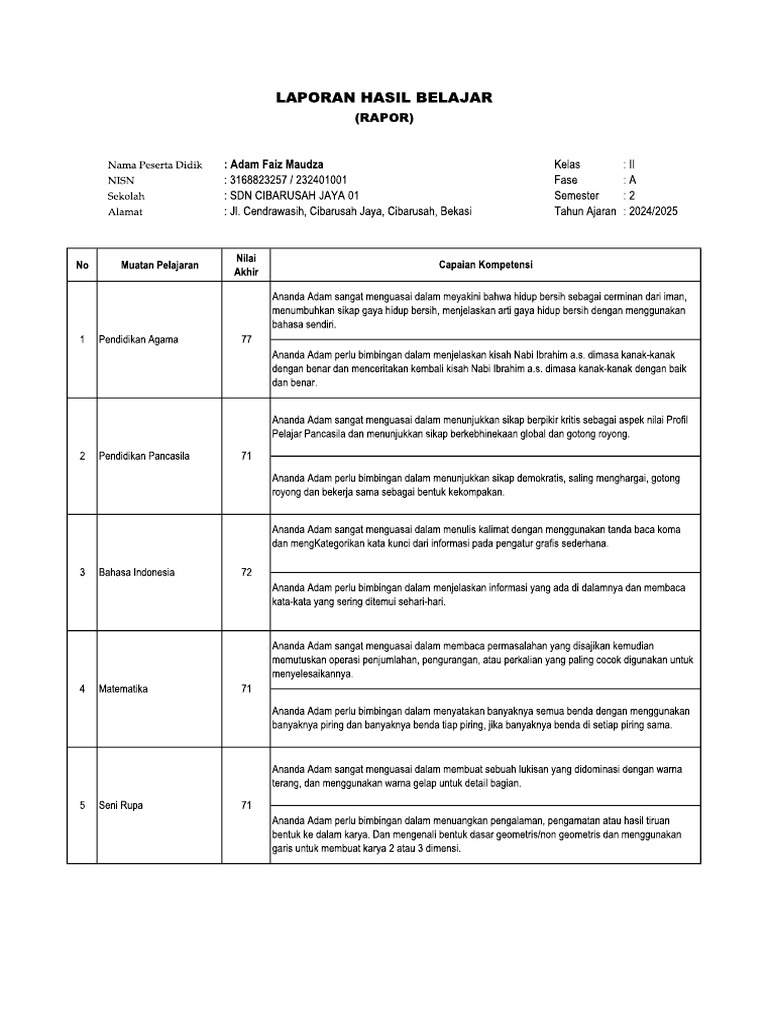 LAPORAN HASIL BELAJAR
(RAPOR)

Nama Peserta Didik : Adam Faiz Maudza
NISN : 3168823257 / 232401001
Sekolah : SDN CIBARUSAH JAYA 01
Alamat : Jl. Cendrawasih, Cibarusah Jaya, Cibarusah, Bekasi

Kelas : II
Fase : A
Semester : 2
Tahun Ajaran : 2024/2025

| No | Muatan Pelajaran | Nilai Akhir | Capaian Kompetensi |
|---|---|---|---|
| 1 | Pendidikan Agama | 77 | Ananda Adam sangat menguasai dalam meyakini bahwa hidup bersih sebagai cerminan dari iman, menumbuhkan sikap gaya hidup bersih, menjelaskan arti gaya hidup bersih dengan menggunakan bahasa sendiri. |
| | | | Ananda Adam perlu bimbingan dalam menjelaskan kisah Nabi Ibrahim a.s. dimasa kanak-kanak dengan benar dan menceritakan kembali kisah Nabi Ibrahim a.s. dimasa kanak-kanak dengan baik dan benar. |
| 2 | Pendidikan Pancasila | 71 | Ananda Adam sangat menguasai dalam menunjukkan sikap berpikir kritis sebagai aspek nilai Profil Pelajar Pancasila dan menunjukkan sikap berkebhinekaan global dan gotong royong. |
| | | | Ananda Adam perlu bimbingan dalam menunjukkan sikap demokratis, saling menghargai, gotong royong dan bekerja sama sebagai bentuk kekompakan. |
| 3 | Bahasa Indonesia | 72 | Ananda Adam sangat menguasai dalam menulis kalimat dengan menggunakan tanda baca koma dan mengKategorikan kata kunci dari informasi pada pengatur grafis sederhana. |
| | | | Ananda Adam perlu bimbingan dalam menjelaskan informasi yang ada di dalamnya dan membaca kata-kata yang sering ditemui sehari-hari. |
| 4 | Matematika | 71 | Ananda Adam sangat menguasai dalam membaca permasalahan yang disajikan kemudian memutuskan operasi penjumlahan, pengurangan, atau perkalian yang paling cocok digunakan untuk menyelesaikannya. |
| | | | Ananda Adam perlu bimbingan dalam menyatakan banyaknya semua benda dengan menggunakan banyaknya piring dan banyaknya benda tiap piring, jika banyaknya benda di setiap piring sama. |
| 5 | Seni Rupa | 71 | Ananda Adam sangat menguasai dalam membuat sebuah lukisan yang didominasi dengan warna terang, dan menggunakan warna gelap untuk detail bagian. |
| | | | Ananda Adam perlu bimbingan dalam menuangkan pengalaman, pengamatan atau hasil tiruan bentuk ke dalam karya. Dan mengenali bentuk dasar geometris/non geometris dan menggunakan garis untuk membuat karya 2 atau 3 dimensi. |